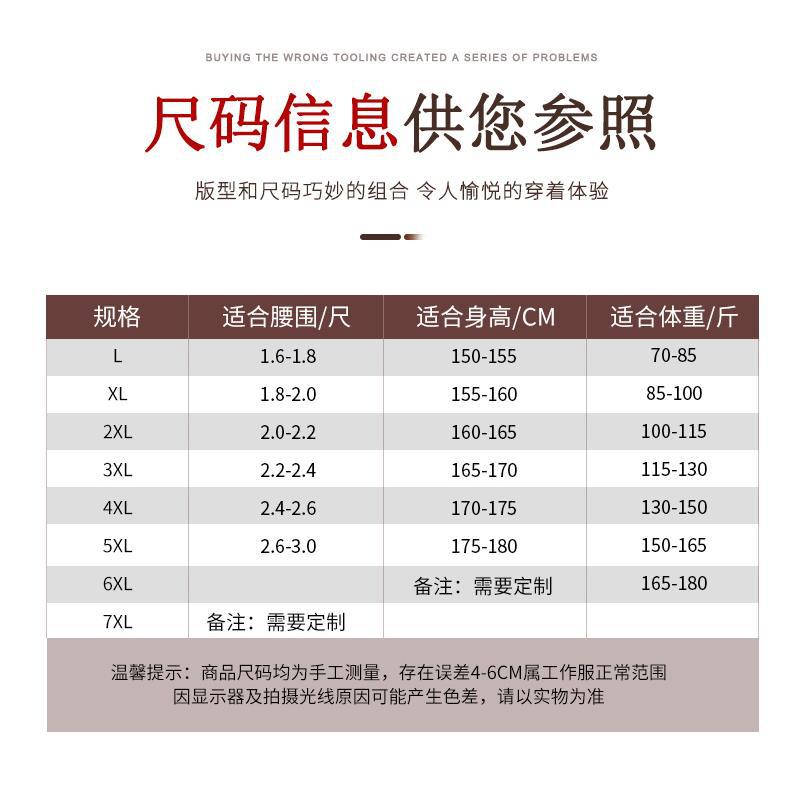 BUYING THE WRONG TOOLING CREATED A SERIES OF PROBLEMS

尺码信息供您参照

版型和尺码巧妙的组合 令人愉悦的穿着体验

| 规格 | 适合腰围/尺 | 适合身高/CM | 适合体重/斤 |
|---|---|---|---|
| L | 1.6-1.8 | 150-155 | 70-85 |
| XL | 1.8-2.0 | 155-160 | 85-100 |
| 2XL | 2.0-2.2 | 160-165 | 100-115 |
| 3XL | 2.2-2.4 | 165-170 | 115-130 |
| 4XL | 2.4-2.6 | 170-175 | 130-150 |
| 5XL | 2.6-3.0 | 175-180 | 150-165 |
| 6XL | | 备注：需要定制 | 165-180 |
| 7XL | 备注：需要定制 | | |

温馨提示：商品尺码均为手工测量，存在误差4-6CM属工作服正常范围
因显示器及拍摄光线原因可能产生色差，请以实物为准